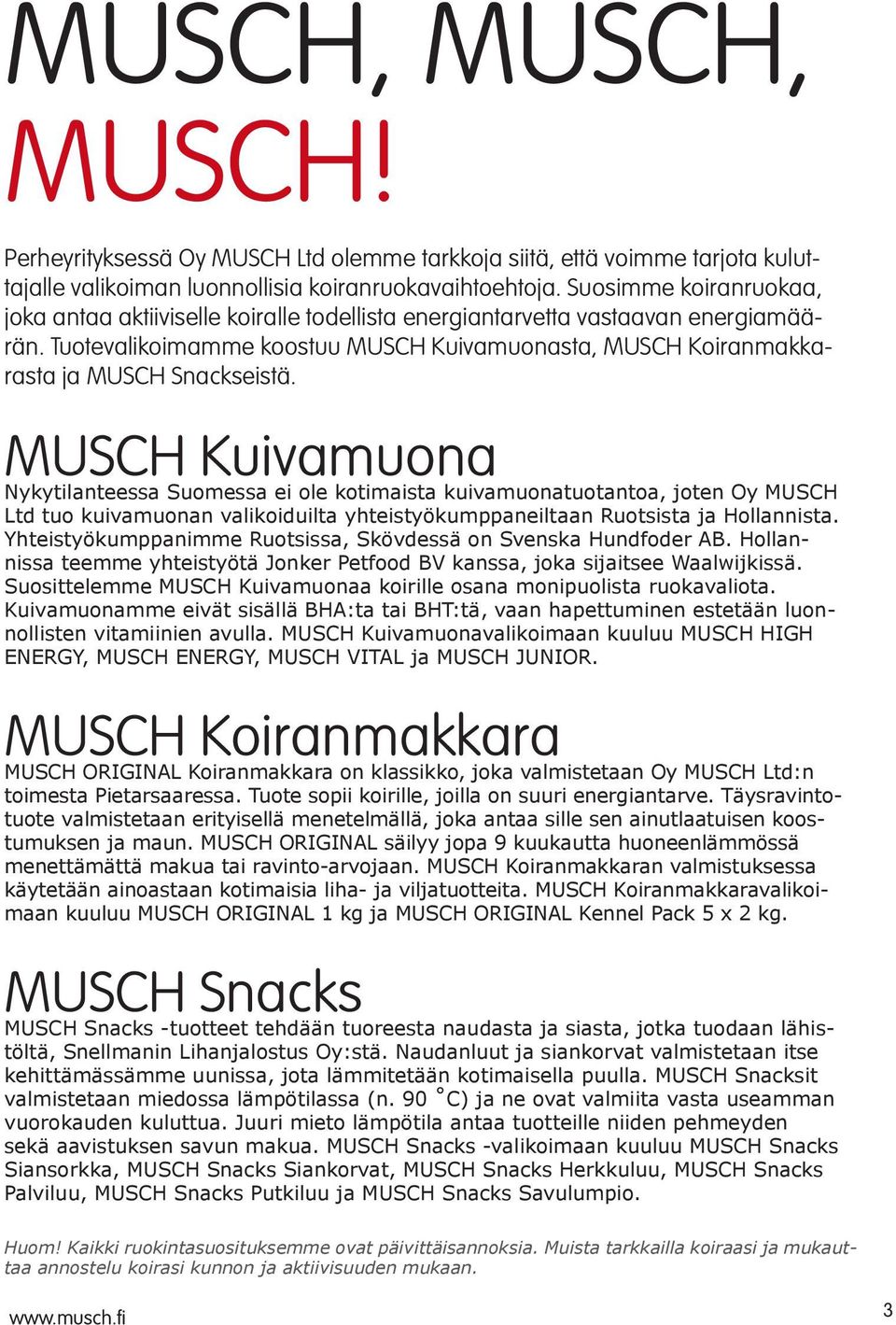 MUSCH, MUSCH, MUSCH!

Perheyrityksessä Oy MUSCH Ltd olemme tarkkoja siitä, että voimme tarjota kuluttajalle valikoiman luonnollisia koiranruokavaihtoehtoja. Suosimme koiranruokaa, joka antaa aktiiviselle koiralle todellista energiantarvetta vastaavan energiamäärän. Tuotevalikoimamme koostuu MUSCH Kuivamuonasta, MUSCH Koiranmakkarasta ja MUSCH Snackseistä.

MUSCH Kuivamuona

Nykytilanteessa Suomessa ei ole kotimaista kuivamuonatuotantoa, joten Oy MUSCH Ltd tuo kuivamuonan valikoiduilta yhteistyökumppaneiltaan Ruotsista ja Hollannista. Yhteistyökumppanimme Ruotsissa, Skövdessä on Svenska Hundfoder AB. Hollannissa teemme yhteistyötä Jonker Petfood BV kanssa, joka sijaitsee Waalwijkissä. Suosittelemme MUSCH Kuivamuonaa koirille osana monipuolista ruokavaliota. Kuivamuonamme eivät sisällä BHA:ta tai BHT:tä, vaan hapettuminen estetään luonnollisten vitamiinien avulla. MUSCH Kuivamuonavalikoimaan kuuluu MUSCH HIGH ENERGY, MUSCH ENERGY, MUSCH VITAL ja MUSCH JUNIOR.

MUSCH Koiranmakkara

MUSCH ORIGINAL Koiranmakkara on klassikko, joka valmistetaan Oy MUSCH Ltd:n toimesta Pietarsaaressa. Tuote sopii koirille, joilla on suuri energiantarve. Täysravintotuote valmistetaan erityisellä menetelmällä, joka antaa sille sen ainutlaatuisen koostumuksen ja maun. MUSCH ORIGINAL säilyy jopa 9 kuukautta huoneenlämmössä menettämättä makua tai ravinto-arvojaan. MUSCH Koiranmakkaran valmistuksessa käytetään ainoastaan kotimaisia liha- ja viljatuotteita. MUSCH Koiranmakkaravalikoimaan kuuluu MUSCH ORIGINAL 1 kg ja MUSCH ORIGINAL Kennel Pack 5 x 2 kg.

MUSCH Snacks

MUSCH Snacks -tuotteet tehdään tuoreesta naudasta ja siasta, jotka tuodaan lähistöltä, Snellmanin Lihanjalostus Oy:stä. Naudanluut ja siankorvat valmistetaan itse kehittämässämme uunissa, jota lämmitetään kotimaisella puulla. MUSCH Snacksit valmistetaan miedossa lämpötilassa (n. 90 °C) ja ne ovat valmiita vasta useamman vuorokauden kuluttua. Juuri mieto lämpötila antaa tuotteille niiden pehmeyden sekä aavistuksen savun makua. MUSCH Snacks -valikoimaan kuuluu MUSCH Snacks Siansorkka, MUSCH Snacks Siankorvat, MUSCH Snacks Herkkuluu, MUSCH Snacks Palviluu, MUSCH Snacks Putkiluu ja MUSCH Snacks Savulumpio.

Huom! Kaikki ruokintasuosituksemme ovat päivittäisannoksia. Muista tarkkailla koiraasi ja mukauttaa annostelu koirasi kunnon ja aktiivisuuden mukaan.

www.musch.fi

3